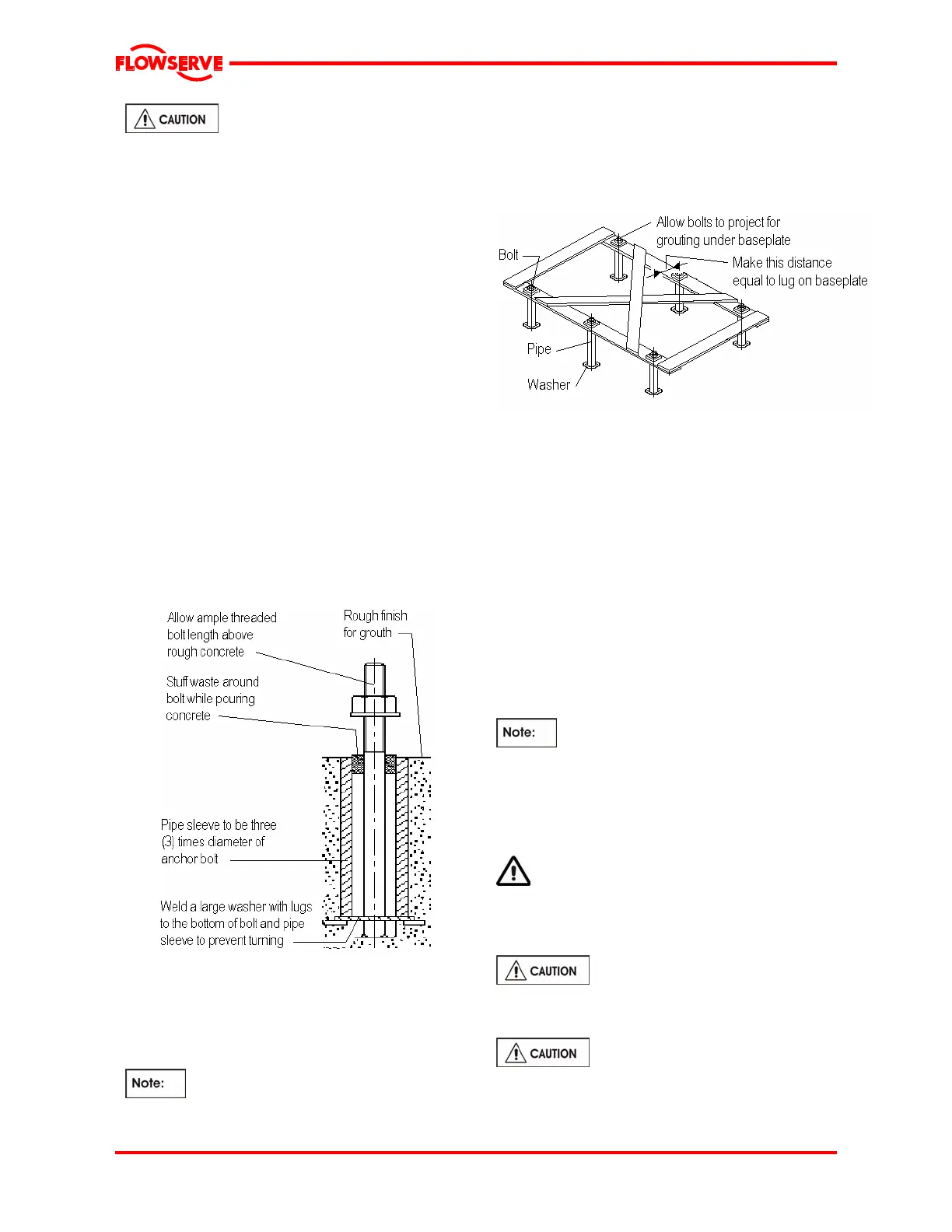 FLOWSERVE

CAUTION

Allow bolts to project for grouting under baseplate

Bolt

Make this distance equal to lug on baseplate

Pipe

Washer

Allow ample threaded bolt length above rough concrete

Rough finish for grouth

Stuff waste around bolt while pouring concrete

Pipe sleeve to be three (3) times diameter of anchor bolt

Weld a large washer with lugs to the bottom of bolt and pipe sleeve to prevent turning

Note:

Note:

CAUTION

CAUTION